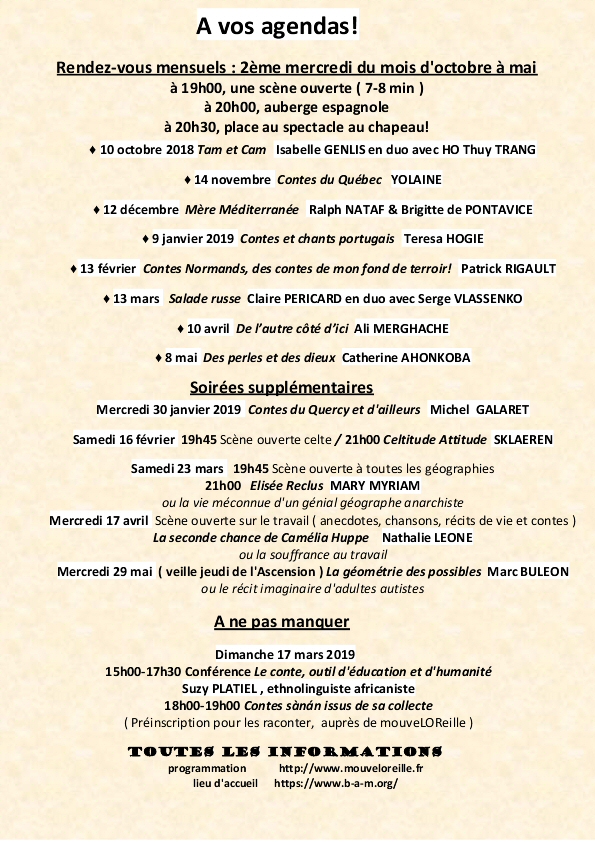 A vos agendas!

Rendez-vous mensuels : 2ème mercredi du mois d'octobre à mai
à 19h00, une scène ouverte ( 7-8 min )
à 20h00, auberge espagnole
à 20h30, place au spectacle au chapeau!

♦ 10 octobre 2018 Tam et Cam Isabelle GENLIS en duo avec HO Thuy TRANG

♦ 14 novembre Contes du Québec YOLAINE

♦ 12 décembre Mère Méditerranée Ralph NATAF & Brigitte de PONTAVICE

♦ 9 janvier 2019 Contes et chants portugais Teresa HOGIE

♦ 13 février Contes Normands, des contes de mon fond de terroir! Patrick RIGAULT

♦ 13 mars Salade russe Claire PERICARD en duo avec Serge VLASSENKO

♦ 10 avril De l'autre côté d'ici Ali MERGHACHE

♦ 8 mai Des perles et des dieux Catherine AHONKOBA

Soirées supplémentaires

Mercredi 30 janvier 2019 Contes du Quercy et d'ailleurs Michel GALARET

Samedi 16 février 19h45 Scène ouverte celte / 21h00 Celtitude Attitude SKLAEREN

Samedi 23 mars 19h45 Scène ouverte à toutes les géographies
21h00 Elisée Reclus MARY MYRIAM
ou la vie méconnue d'un génial géographe anarchiste
Mercredi 17 avril Scène ouverte sur le travail ( anecdotes, chansons, récits de vie et contes )
La seconde chance de Camélia Huppe Nathalie LEONE
ou la souffrance au travail
Mercredi 29 mai ( veille jeudi de l'Ascension ) La géométrie des possibles Marc BULEON
ou le récit imaginaire d'adultes autistes

A ne pas manquer

Dimanche 17 mars 2019
15h00-17h30 Conférence Le conte, outil d'éducation et d'humanité
Suzy PLATIEL , ethnolinguiste africaniste
18h00-19h00 Contes sànán issus de sa collecte
( Préinscription pour les raconter, auprès de mouveLOReille )

TOUTES LES INFORMATIONS
programmation http://www.mouveloreille.fr
lieu d'accueil https://www.b-a-m.org/